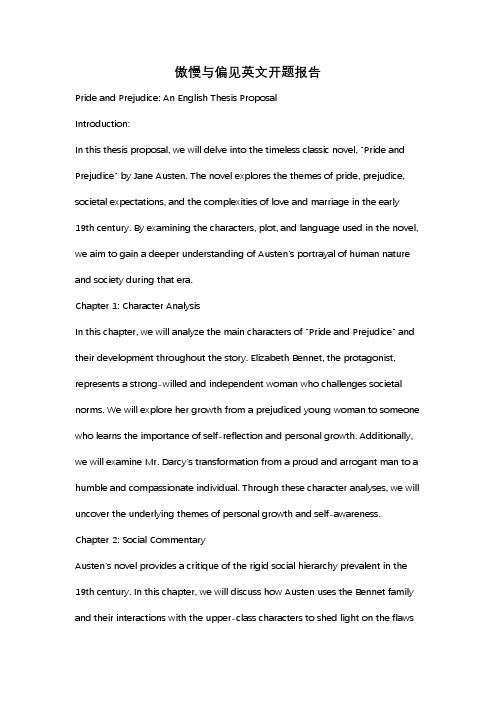 傲慢与偏见英文开题报告

Pride and Prejudice: An English Thesis Proposal

Introduction:

In this thesis proposal, we will delve into the timeless classic novel, "Pride and Prejudice" by Jane Austen. The novel explores the themes of pride, prejudice, societal expectations, and the complexities of love and marriage in the early 19th century. By examining the characters, plot, and language used in the novel, we aim to gain a deeper understanding of Austen's portrayal of human nature and society during that era.

Chapter 1: Character Analysis

In this chapter, we will analyze the main characters of "Pride and Prejudice" and their development throughout the story. Elizabeth Bennet, the protagonist, represents a strong-willed and independent woman who challenges societal norms. We will explore her growth from a prejudiced young woman to someone who learns the importance of self-reflection and personal growth. Additionally, we will examine Mr. Darcy's transformation from a proud and arrogant man to a humble and compassionate individual. Through these character analyses, we will uncover the underlying themes of personal growth and self-awareness.

Chapter 2: Social Commentary

Austen's novel provides a critique of the rigid social hierarchy prevalent in the 19th century. In this chapter, we will discuss how Austen uses the Bennet family and their interactions with the upper-class characters to shed light on the flaws